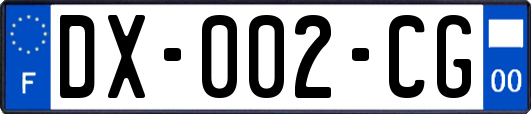 F

DX-002-CG

00